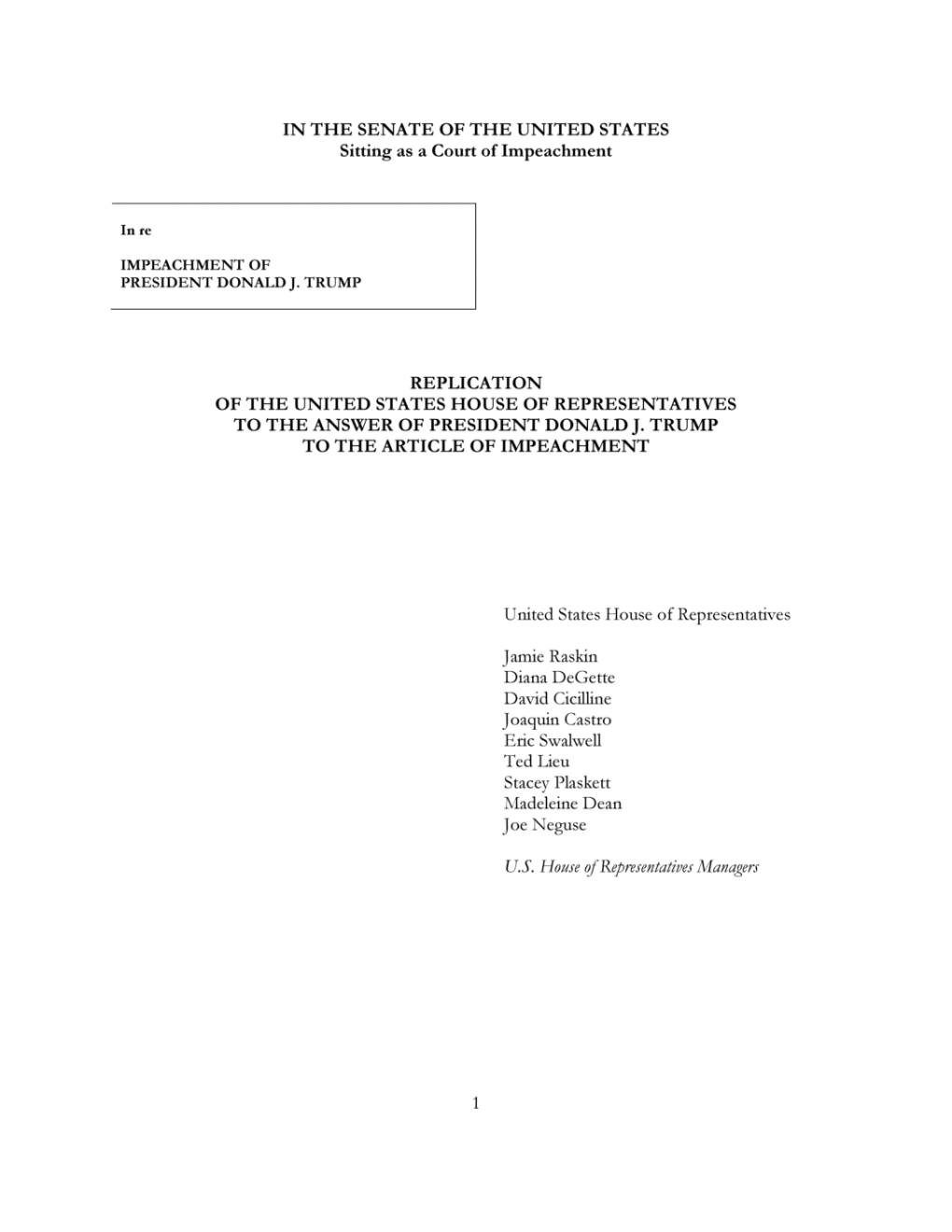 IN THE SENATE OF THE UNITED STATES
Sitting as a Court of Impeachment

In re

IMPEACHMENT OF
PRESIDENT DONALD J. TRUMP

REPLICATION
OF THE UNITED STATES HOUSE OF REPRESENTATIVES
TO THE ANSWER OF PRESIDENT DONALD J. TRUMP
TO THE ARTICLE OF IMPEACHMENT

United States House of Representatives

Jamie Raskin
Diana DeGette
David Cicilline
Joaquin Castro
Eric Swalwell
Ted Lieu
Stacey Plaskett
Madeleine Dean
Joe Neguse

U.S. House of Representatives Managers

1